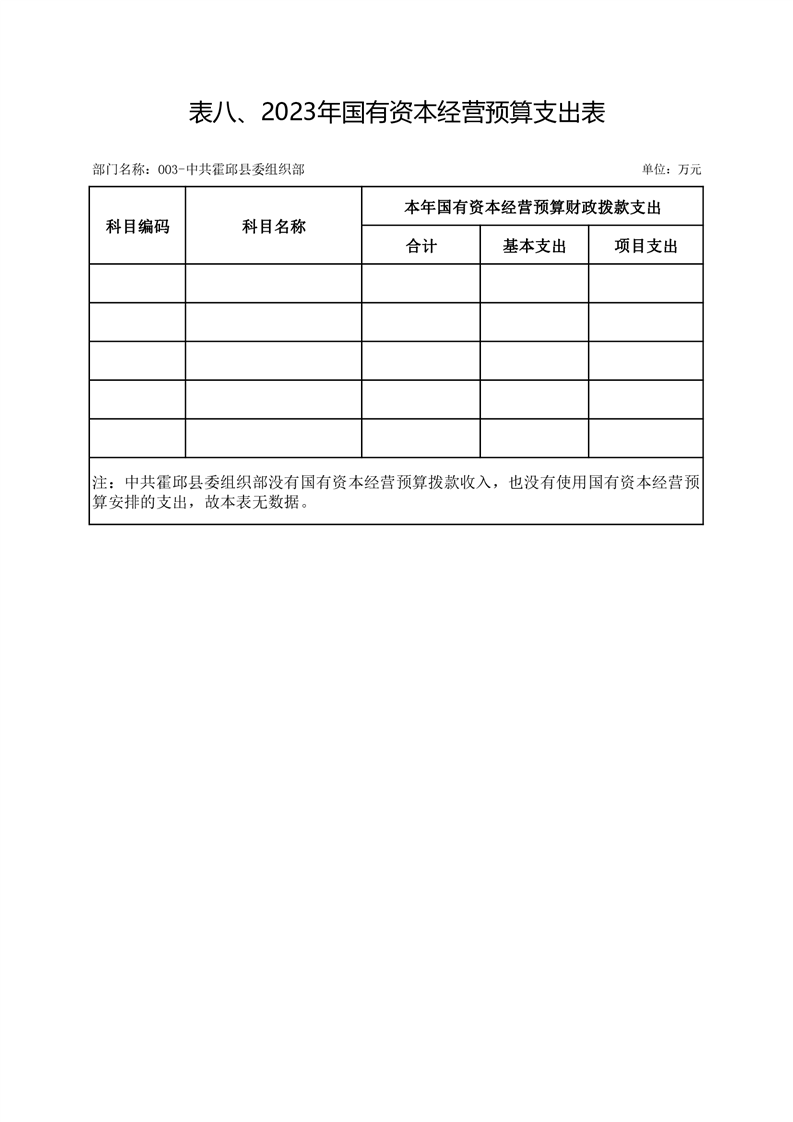 表八、2023年国有资本经营预算支出表

部门名称：003-中共霍邱县委组织部

单位：万元

| 科目编码 | 科目名称 | 本年国有资本经营预算财政拨款支出 | | |
|---|---|---|---|---|
| | | 合计 | 基本支出 | 项目支出 |
| | | | | |
| | | | | |
| | | | | |
| | | | | |
| | | | | |

注：中共霍邱县委组织部没有国有资本经营预算拨款收入，也没有使用国有资本经营预算安排的支出，故本表无数据。